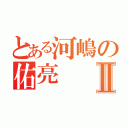 とある河嶋の
佑亮 II